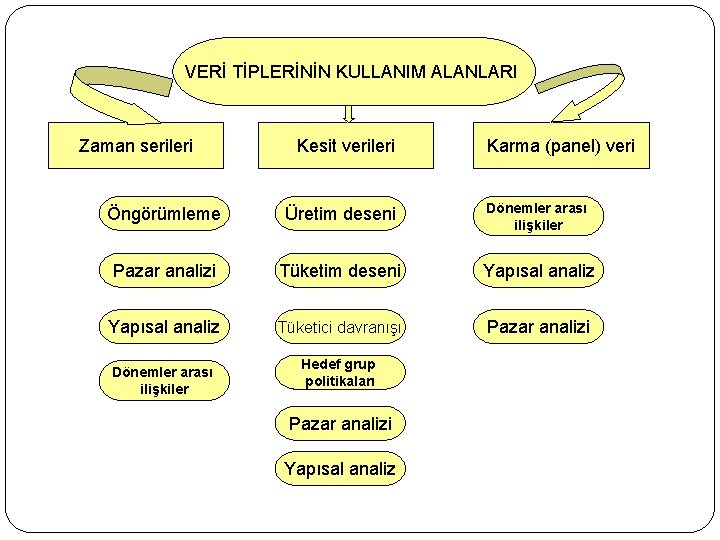 VERİ TİPLERİNİN KULLANIM ALANLARI

Zaman serileri

Öngörümleme

Pazar analizi

Yapısal analiz

Dönemler arası ilişkiler

Kesit verileri

Üretim deseni

Tüketim deseni

Tüketici davranışı

Hedef grup politikaları

Pazar analizi

Yapısal analiz

Karma (panel) veri

Dönemler arası ilişkiler

Yapısal analiz

Pazar analizi